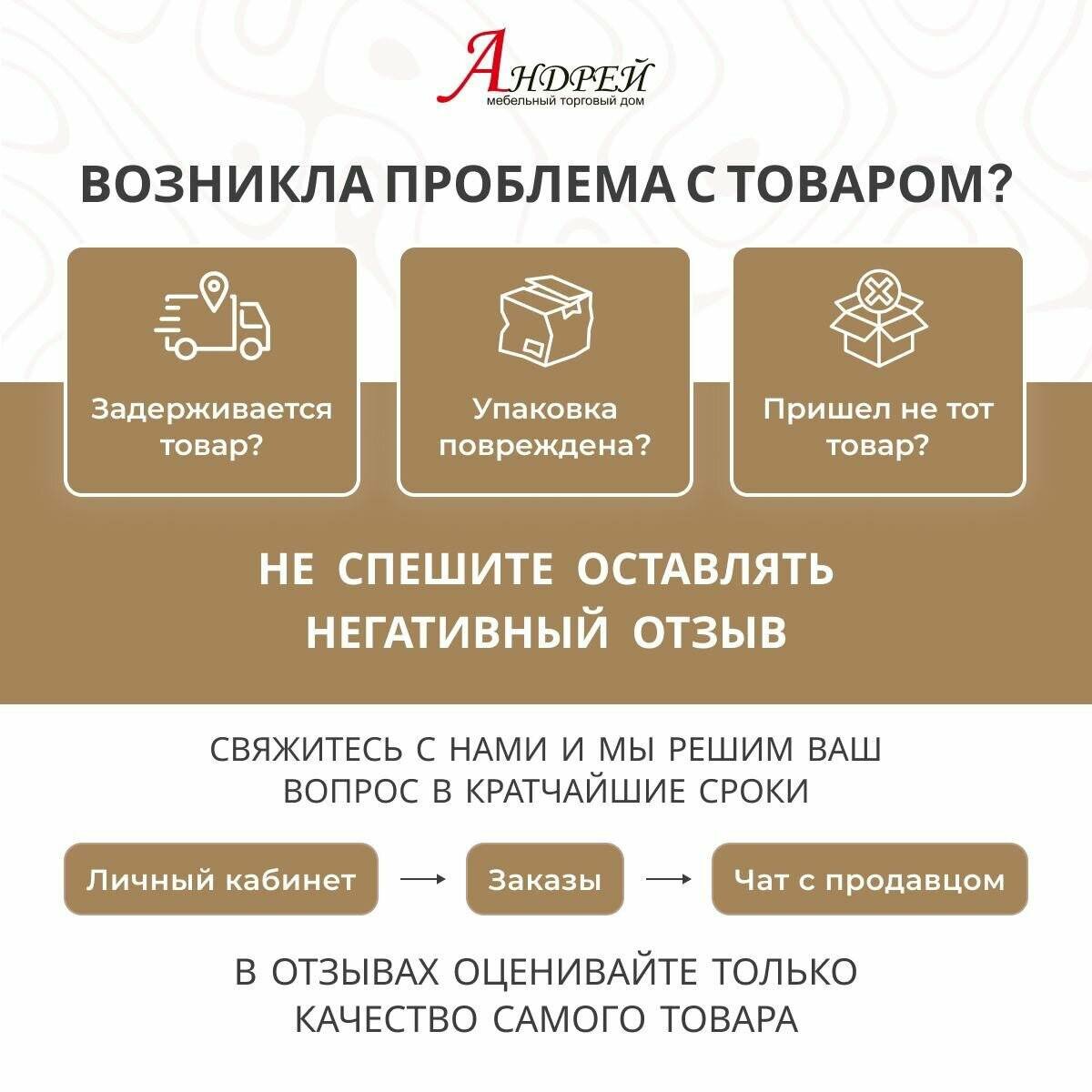 АНДРЕЙ
мебельный торговый дом

ВОЗНИКЛА ПРОБЛЕМА С ТОВАРОМ?

Задерживается товар?

Упаковка повреждена?

Пришел не тот товар?

НЕ СПЕШИТЕ ОСТАВЛЯТЬ НЕГАТИВНЫЙ ОТЗЫВ

СВЯЖИТЕСЬ С НАМИ И МЫ РЕШИМ ВАШ ВОПРОС В КРАТЧАЙШИЕ СРОКИ

Личный кабинет → Заказы → Чат с продавцом

В ОТЗЫВАХ ОЦЕНИВАЙТЕ ТОЛЬКО КАЧЕСТВО САМОГО ТОВАРА